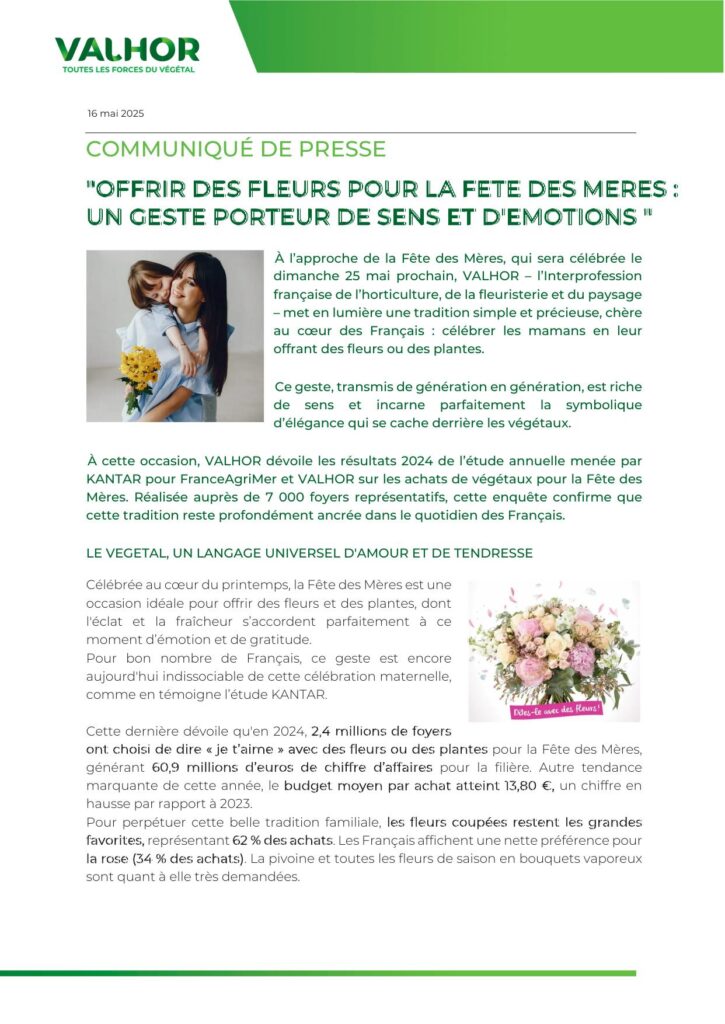 VALHOR
TOUTES LES FORCES DU VÉGÉTAL

16 mai 2025

COMMUNIQUÉ DE PRESSE

"OFFRIR DES FLEURS POUR LA FETE DES MERES : UN GESTE PORTEUR DE SENS ET D'EMOTIONS "

À l'approche de la Fête des Mères, qui sera célébrée le dimanche 25 mai prochain, VALHOR – l'Interprofession française de l'horticulture, de la fleuristerie et du paysage – met en lumière une tradition simple et précieuse, chère au cœur des Français : célébrer les mamans en leur offrant des fleurs ou des plantes.

Ce geste, transmis de génération en génération, est riche de sens et incarne parfaitement la symbolique d'élégance qui se cache derrière les végétaux.

À cette occasion, VALHOR dévoile les résultats 2024 de l'étude annuelle menée par KANTAR pour FranceAgriMer et VALHOR sur les achats de végétaux pour la Fête des Mères. Réalisée auprès de 7 000 foyers représentatifs, cette enquête confirme que cette tradition reste profondément ancrée dans le quotidien des Français.

LE VEGETAL, UN LANGAGE UNIVERSEL D'AMOUR ET DE TENDRESSE

Célébrée au cœur du printemps, la Fête des Mères est une occasion idéale pour offrir des fleurs et des plantes, dont l'éclat et la fraîcheur s'accordent parfaitement à ce moment d'émotion et de gratitude.
Pour bon nombre de Français, ce geste est encore aujourd'hui indissociable de cette célébration maternelle, comme en témoigne l'étude KANTAR.

Dites-le avec des Fleurs !

Cette dernière dévoile qu'en 2024, 2,4 millions de foyers ont choisi de dire « je t'aime » avec des fleurs ou des plantes pour la Fête des Mères, générant 60,9 millions d'euros de chiffre d'affaires pour la filière. Autre tendance marquante de cette année, le budget moyen par achat atteint 13,80 €, un chiffre en hausse par rapport à 2023.
Pour perpétuer cette belle tradition familiale, les fleurs coupées restent les grandes favorites, représentant 62 % des achats. Les Français affichent une nette préférence pour la rose (34 % des achats). La pivoine et toutes les fleurs de saison en bouquets vaporeux sont quant à elle très demandées.